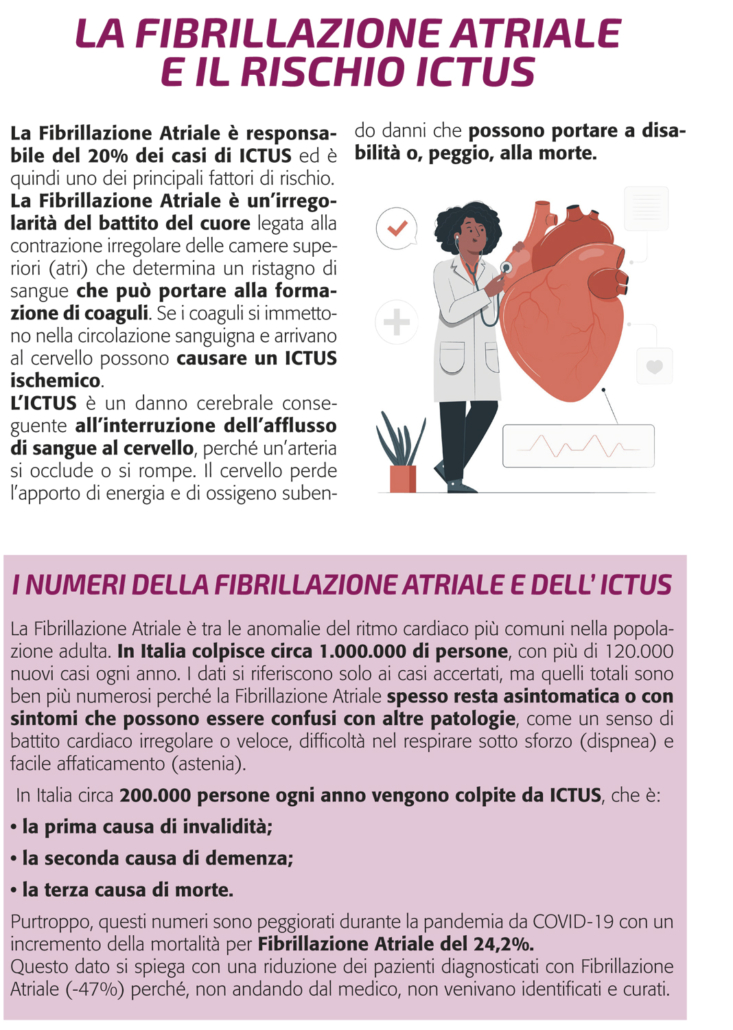 LA FIBRILLAZIONE ATRIALE E IL RISCHIO ICTUS

La Fibrillazione Atriale è responsabile del 20% dei casi di ICTUS ed è quindi uno dei principali fattori di rischio.
La Fibrillazione Atriale è un'irregolarità del battito del cuore legata alla contrazione irregolare delle camere superiori (atri) che determina un ristagno di sangue che può portare alla formazione di coaguli. Se i coaguli si immettono nella circolazione sanguigna e arrivano al cervello possono causare un ICTUS ischemico.
L'ICTUS è un danno cerebrale conseguente all'interruzione dell'afflusso di sangue al cervello, perché un'arteria si occlude o si rompe. Il cervello perde l'apporto di energia e di ossigeno subendo danni che possono portare a disabilità o, peggio, alla morte.

I NUMERI DELLA FIBRILLAZIONE ATRIALE E DELL' ICTUS

La Fibrillazione Atriale è tra le anomalie del ritmo cardiaco più comuni nella popolazione adulta. In Italia colpisce circa 1.000.000 di persone, con più di 120.000 nuovi casi ogni anno. I dati si riferiscono solo ai casi accertati, ma quelli totali sono ben più numerosi perché la Fibrillazione Atriale spesso resta asintomatica o con sintomi che possono essere confusi con altre patologie, come un senso di battito cardiaco irregolare o veloce, difficoltà nel respirare sotto sforzo (dispnea) e facile affaticamento (astenia).

In Italia circa 200.000 persone ogni anno vengono colpite da ICTUS, che è:
• la prima causa di invalidità;
• la seconda causa di demenza;
• la terza causa di morte.

Purtroppo, questi numeri sono peggiorati durante la pandemia da COVID-19 con un incremento della mortalità per Fibrillazione Atriale del 24,2%.
Questo dato si spiega con una riduzione dei pazienti diagnosticati con Fibrillazione Atriale (-47%) perché, non andando dal medico, non venivano identificati e curati.